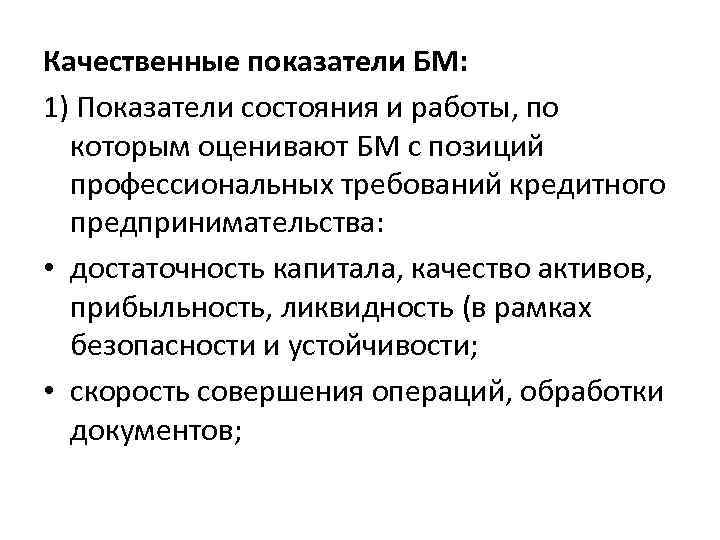 Качественные показатели БМ:

1) Показатели состояния и работы, по которым оценивают БМ с позиций профессиональных требований кредитного предпринимательства:

• достаточность капитала, качество активов, прибыльность, ликвидность (в рамках безопасности и устойчивости;

• скорость совершения операций, обработки документов;